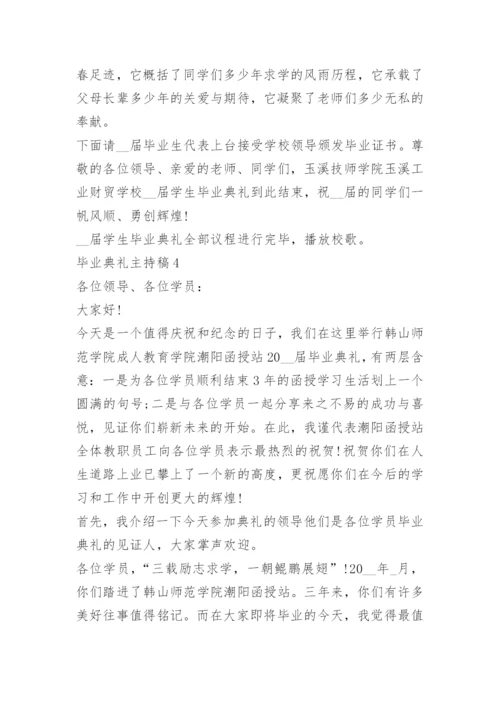 春足迹，它概括了同学们多少年求学的风雨历程，它承载了父母长辈多少年的关爱与期待，它凝聚了老师们多少无私的奉献。

下面请__届毕业生代表上台接受学校领导颁发毕业证书。尊敬的各位领导、亲爱的老师、同学们，玉溪技师学院玉溪工业财贸学校__届学生毕业典礼到此结束，祝__届的同学们一帆风顺、勇创辉煌!

__届学生毕业典礼全部议程进行完毕，播放校歌。

毕业典礼主持稿4

各位领导、各位学员：

大家好!

今天是一个值得庆祝和纪念的日子，我们在这里举行韩山师范学院成人教育学院潮阳函授站20__届毕业典礼，有两层含意：一是为各位学员顺利结束3年的函授学习生活划上一个圆满的句号;二是与各位学员一起分享来之不易的成功与喜悦，见证你们崭新未来的开始。在此，我谨代表潮阳函授站全体教职员工向各位学员表示最热烈的祝贺!祝贺你们在人生道路上业已攀上了一个新的高度，更祝愿你们在今后的学习和工作中开创更大的辉煌!

首先，我介绍一下今天参加典礼的领导他们是各位学员毕业典礼的见证人，大家掌声欢迎。

各位学员，“三载励志求学，一朝鲲鹏展翅”!20__年_月，你们踏进了韩山师范学院潮阳函授站。三年来，你们有许多美好往事值得铭记。而在大家即将毕业的今天，我觉得最值